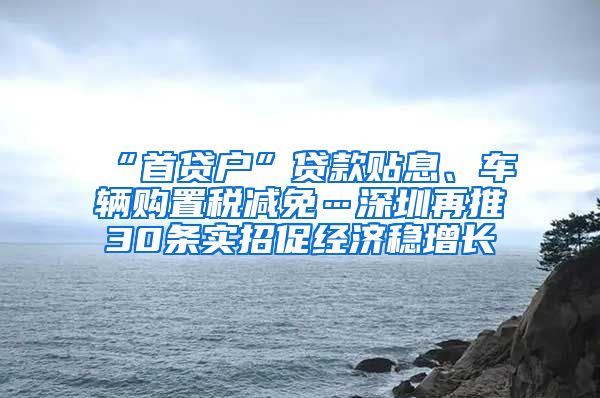 “首贷户”贷款贴息、车辆购置税减免…深圳再推30条实招促经济稳增长